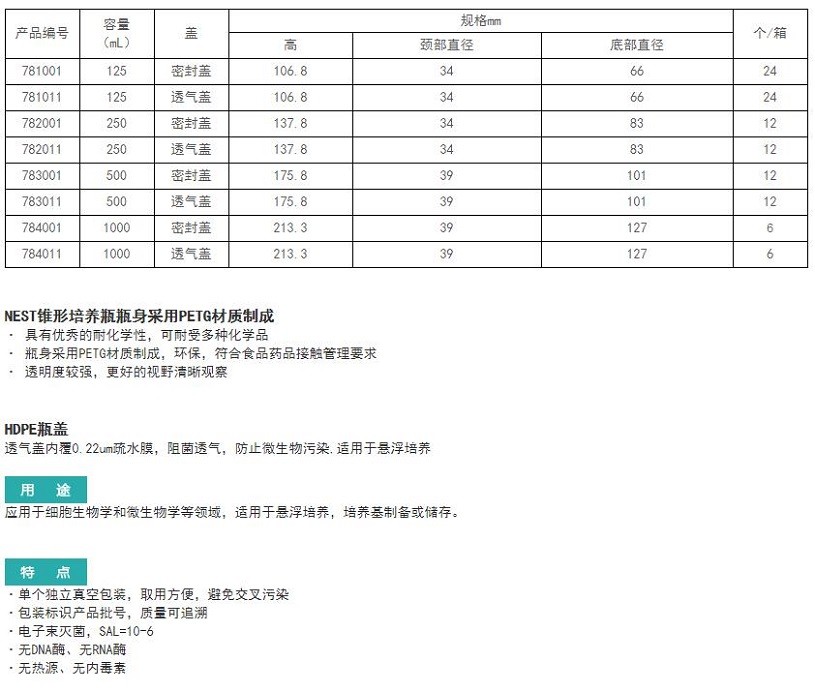 | 产品编号 | 容量（mL） | 盖 | 规格mm 高 | 规格mm 颈部直径 | 规格mm 底部直径 | 个/箱 |
|---|---|---|---|---|---|---|
| 781001 | 125 | 密封盖 | 106.8 | 34 | 66 | 24 |
| 781011 | 125 | 透气盖 | 106.8 | 34 | 66 | 24 |
| 782001 | 250 | 密封盖 | 137.8 | 34 | 83 | 12 |
| 782011 | 250 | 透气盖 | 137.8 | 34 | 83 | 12 |
| 783001 | 500 | 密封盖 | 175.8 | 39 | 101 | 12 |
| 783011 | 500 | 透气盖 | 175.8 | 39 | 101 | 12 |
| 784001 | 1000 | 密封盖 | 213.3 | 39 | 127 | 6 |
| 784011 | 1000 | 透气盖 | 213.3 | 39 | 127 | 6 |

NEST锥形培养瓶瓶身采用PETG材质制成
· 具有优秀的耐化学性，可耐受多种化学品
· 瓶身采用PETG材质制成，环保，符合食品药品接触管理要求
· 透明度较强，更好的视野清晰观察

HDPE瓶盖
透气盖内覆0.22um疏水膜，阻菌透气，防止微生物污染.适用于悬浮培养

用 途
应用于细胞生物学和微生物学等领域，适用于悬浮培养，培养基制备或储存。

特 点
·单个独立真空包装，取用方便，避免交叉污染
·包装标识产品批号，质量可追溯
·电子束灭菌，SAL=10-6
·无DNA酶、无RNA酶
·无热源、无内毒素